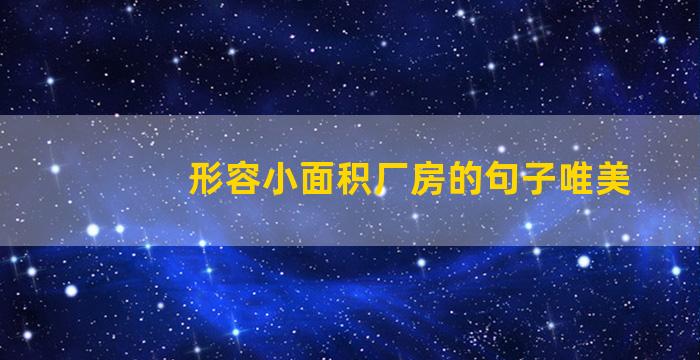 形容小面积厂房的句子唯美